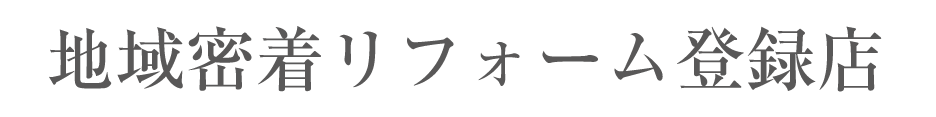 地域密着リフォーム登録店